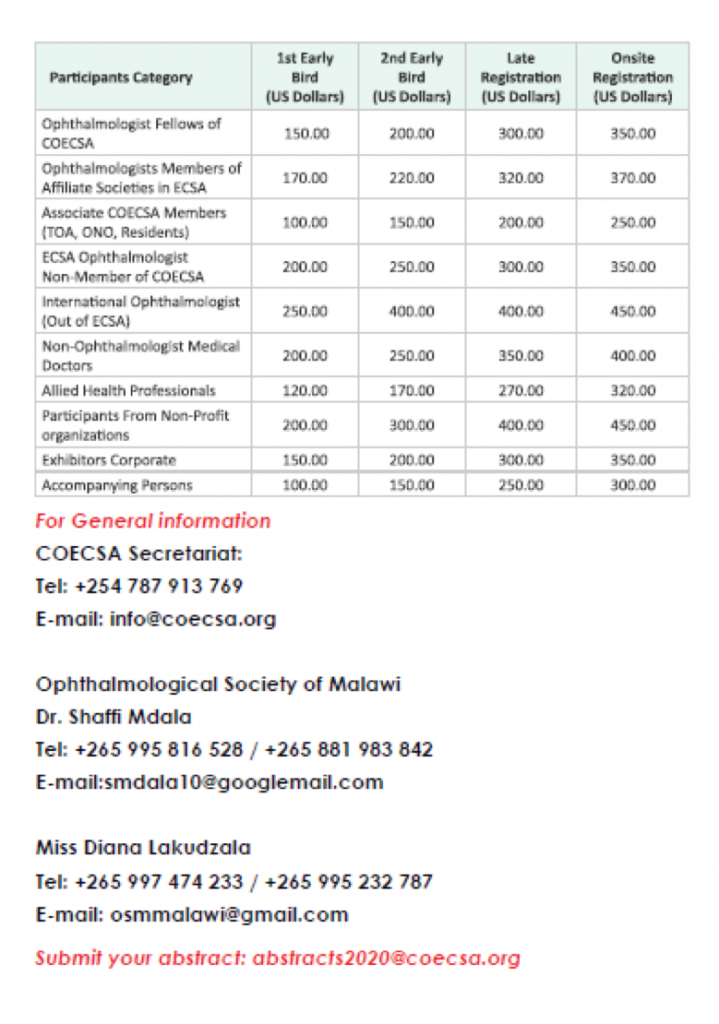 | Participants Category | 1st Early Bird (US Dollars) | 2nd Early Bird (US Dollars) | Late Registration (US Dollars) | Onsite Registration (US Dollars) |
|---|---|---|---|---|
| Ophthalmologist Fellows of COECSA | 150.00 | 200.00 | 300.00 | 350.00 |
| Ophthalmologists Members of Affiliate Societies in ECSA | 170.00 | 220.00 | 320.00 | 370.00 |
| Associate COECSA Members (TOA, ONO, Residents) | 100.00 | 150.00 | 200.00 | 250.00 |
| ECSA Ophthalmologist Non-Member of COECSA | 200.00 | 250.00 | 300.00 | 350.00 |
| International Ophthalmologist (Out of ECSA) | 250.00 | 400.00 | 400.00 | 450.00 |
| Non-Ophthalmologist Medical Doctors | 200.00 | 250.00 | 350.00 | 400.00 |
| Allied Health Professionals | 120.00 | 170.00 | 270.00 | 320.00 |
| Participants From Non-Profit organizations | 200.00 | 300.00 | 400.00 | 450.00 |
| Exhibitors Corporate | 150.00 | 200.00 | 300.00 | 350.00 |
| Accompanying Persons | 100.00 | 150.00 | 250.00 | 300.00 |

For General information
COECSA Secretariat:
Tel: +254 787 913 769
E-mail: info@coecsa.org

Ophthalmological Society of Malawi
Dr. Shaffi Mdala
Tel: +265 995 816 528 / +265 881 983 842
E-mail:smdala10@googlemail.com

Miss Diana Lakudzala
Tel: +265 997 474 233 / +265 995 232 787
E-mail: osmmalawi@gmail.com

Submit your abstract: abstracts2020@coecsa.org